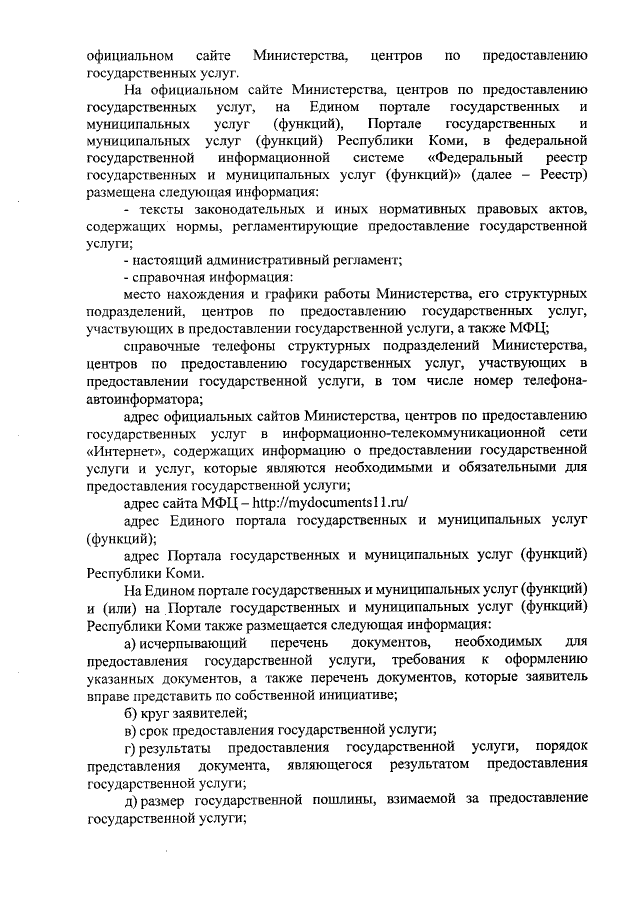 официальном сайте Министерства, центров по предоставлению государственных услуг.

На официальном сайте Министерства, центров по предоставлению государственных услуг, на Едином портале государственных и муниципальных услуг (функций), Портале государственных и муниципальных услуг (функций) Республики Коми, в федеральной государственной информационной системе «Федеральный реестр государственных и муниципальных услуг (функций)» (далее – Реестр) размещена следующая информация:

- тексты законодательных и иных нормативных правовых актов, содержащих нормы, регламентирующие предоставление государственной услуги;

- настоящий административный регламент;

- справочная информация:

место нахождения и графики работы Министерства, его структурных подразделений, центров по предоставлению государственных услуг, участвующих в предоставлении государственной услуги, а также МФЦ;

справочные телефоны структурных подразделений Министерства, центров по предоставлению государственных услуг, участвующих в предоставлении государственной услуги, в том числе номер телефона-автоинформатора;

адрес официальных сайтов Министерства, центров по предоставлению государственных услуг в информационно-телекоммуникационной сети «Интернет», содержащих информацию о предоставлении государственной услуги и услуг, которые являются необходимыми и обязательными для предоставления государственной услуги;

адрес сайта МФЦ – http://mydocuments11.ru/

адрес Единого портала государственных и муниципальных услуг (функций);

адрес Портала государственных и муниципальных услуг (функций) Республики Коми.

На Едином портале государственных и муниципальных услуг (функций) и (или) на Портале государственных и муниципальных услуг (функций) Республики Коми также размещается следующая информация:

а) исчерпывающий перечень документов, необходимых для предоставления государственной услуги, требования к оформлению указанных документов, а также перечень документов, которые заявитель вправе представить по собственной инициативе;

б) круг заявителей;

в) срок предоставления государственной услуги;

г) результаты предоставления государственной услуги, порядок представления документа, являющегося результатом предоставления государственной услуги;

д) размер государственной пошлины, взимаемой за предоставление государственной услуги;